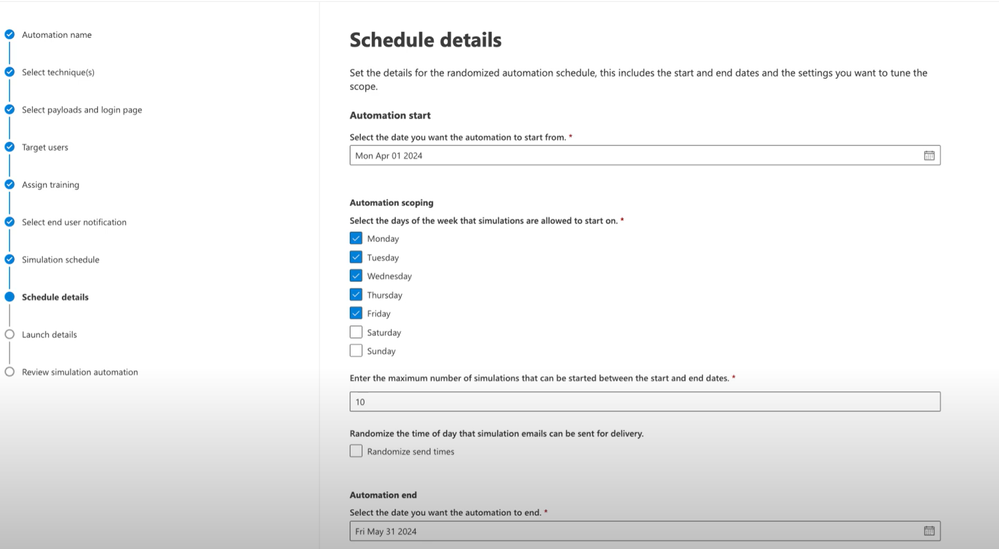 Automation name
Select technique(s)
Select payloads and login page
Target users
Assign training
Select end user notification
Simulation schedule
Schedule details
Launch details
Review simulation automation

Schedule details

Set the details for the randomized automation schedule, this includes the start and end dates and the settings you want to tune the scope.

Automation start

Select the date you want the automation to start from. *

Mon Apr 01 2024

Automation scoping

Select the days of the week that simulations are allowed to start on. *

Monday
Tuesday
Wednesday
Thursday
Friday
Saturday
Sunday

Enter the maximum number of simulations that can be started between the start and end dates. *

10

Randomize the time of day that simulation emails can be sent for delivery.

Randomize send times

Automation end

Select the date you want the automation to end. *

Fri May 31 2024